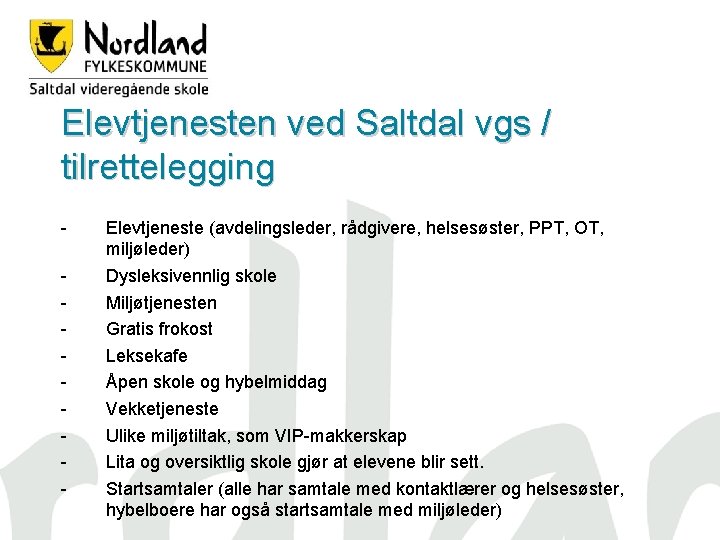 Nordland
FYLKESKOMMUNE
Saltdal videregående skole

Elevtjenesten ved Saltdal vgs / tilrettelegging

- Elevtjeneste (avdelingsleder, rådgivere, helsesøster, PPT, OT, miljøleder)
- Dysleksivennlig skole
- Miljøtjenesten
- Gratis frokost
- Leksekafe
- Åpen skole og hybelmiddag
- Vekketjeneste
- Ulike miljøtiltak, som VIP-makkerskap
- Lita og oversiktlig skole gjør at elevene blir sett.
- Startsamtaler (alle har samtale med kontaktlærer og helsesøster, hybelboere har også startsamtale med miljøleder)